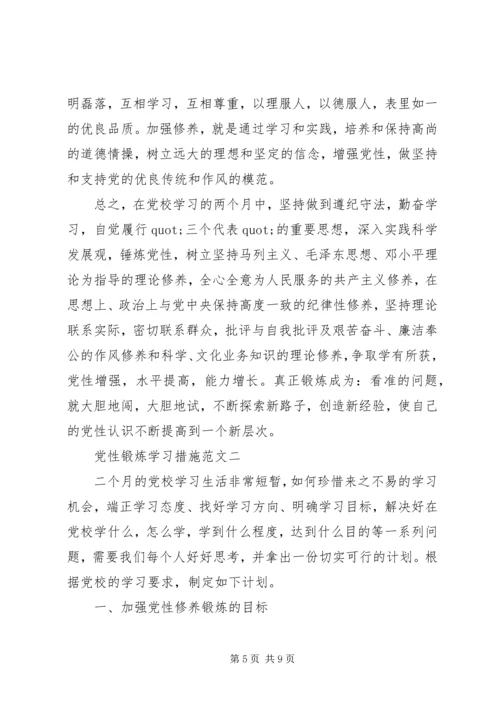 明磊落，互相学习，互相尊重，以理服人，以德服人，表里如一的优良品质。加强修养，就是通过学习和实践，培养和保持高尚的道德情操，树立远大的理想和坚定的信念，增强党性，做坚持和支持党的优良传统和作风的模范。

总之，在党校学习的两个月中，坚持做到遵纪守法，勤奋学习，自觉履行 quot;三个代表 quot;的重要思想，深入实践科学发展观，锤炼党性，树立坚持马列主义、毛泽东思想、邓小平理论为指导的理论修养，全心全意为人民服务的共产主义修养，在思想上、政治上与党中央保持高度一致的纪律性修养，坚持理论联系实际，密切联系群众，批评与自我批评及艰苦奋斗、廉洁奉公的作风修养和科学、文化业务知识的理论修养，争取学有所获，党性增强，水平提高，能力增长。真正锻炼成为：看准的问题，就大胆地闯，大胆地试，不断探索新路子，创造新经验，使自己的党性认识不断提高到一个新层次。

党性锻炼学习措施范文二

二个月的党校学习生活非常短暂，如何珍惜来之不易的学习机会，端正学习态度、找好学习方向、明确学习目标，解决好在党校学什么，怎么学，学到什么程度，达到什么目的等一系列问题，需要我们每个人好好思考，并拿出一份切实可行的计划。根据党校的学习要求，制定如下计划。

一、加强党性修养锻炼的目标

第 5 页 共 9 页